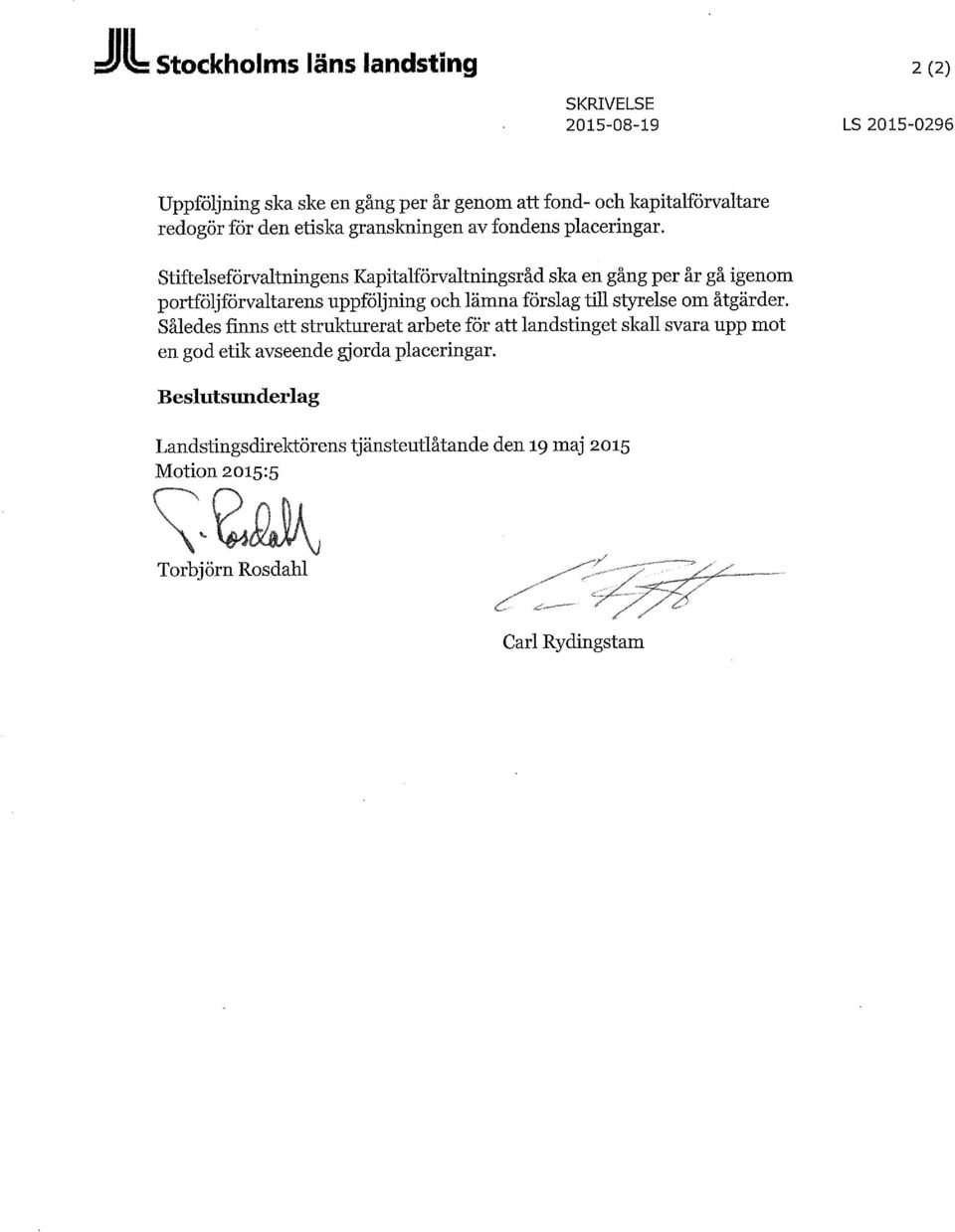 Stockholms läns landsting

2 (2)

SKRIVELSE
2015-08-19

LS 2015-0296

Uppföljning ska ske en gång per år genom att fond- och kapitalförvaltare redogör för den etiska granskningen av fondens placeringar.

Stiftelseförvaltningens Kapitalförvaltningsråd ska en gång per år gå igenom portföljförvaltarens uppföljning och lämna förslag till styrelse om åtgärder. Således finns ett strukturerat arbete för att landstinget skall svara upp mot en god etik avseende gjorda placeringar.

Beslutsunderlag

Landstingsdirektörens tjänsteutlåtande den 19 maj 2015
Motion 2015:5

T. Rosdahl
Torbjörn Rosdahl

Carl Rydingstam